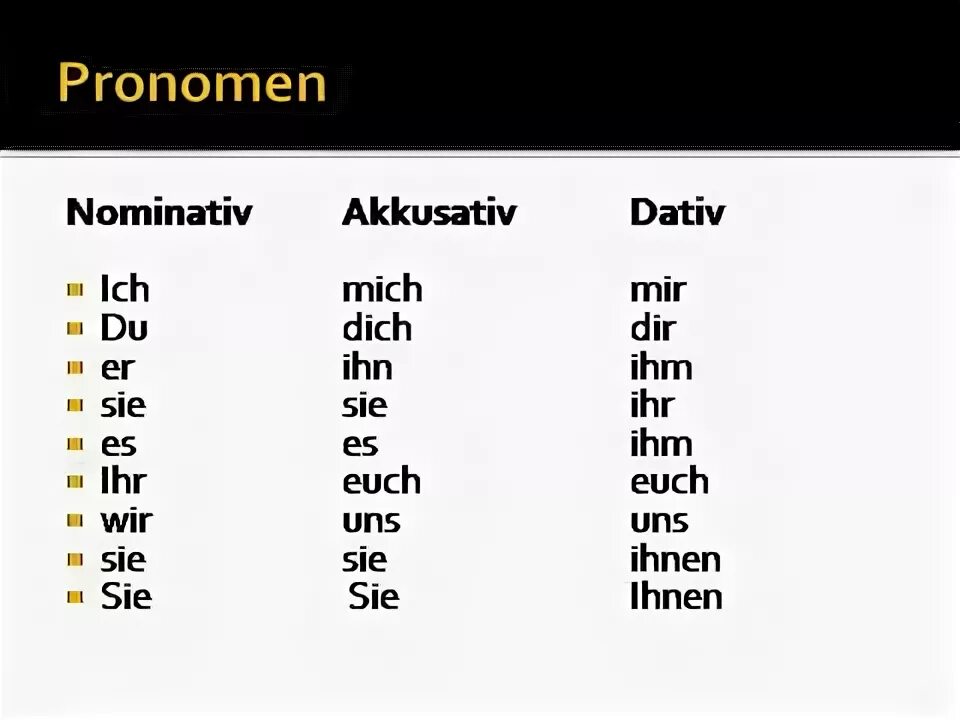 Pronomen

| Nominativ | Akkusativ | Dativ |
|---|---|---|
| • Ich | mich | mir |
| • Du | dich | dir |
| • er | ihn | ihm |
| • sie | sie | ihr |
| • es | es | ihm |
| • Ihr | euch | euch |
| • wir | uns | uns |
| • sie | sie | ihnen |
| • Sie | Sie | Ihnen |